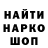 НАЙТИ
НАРКО
ШОП